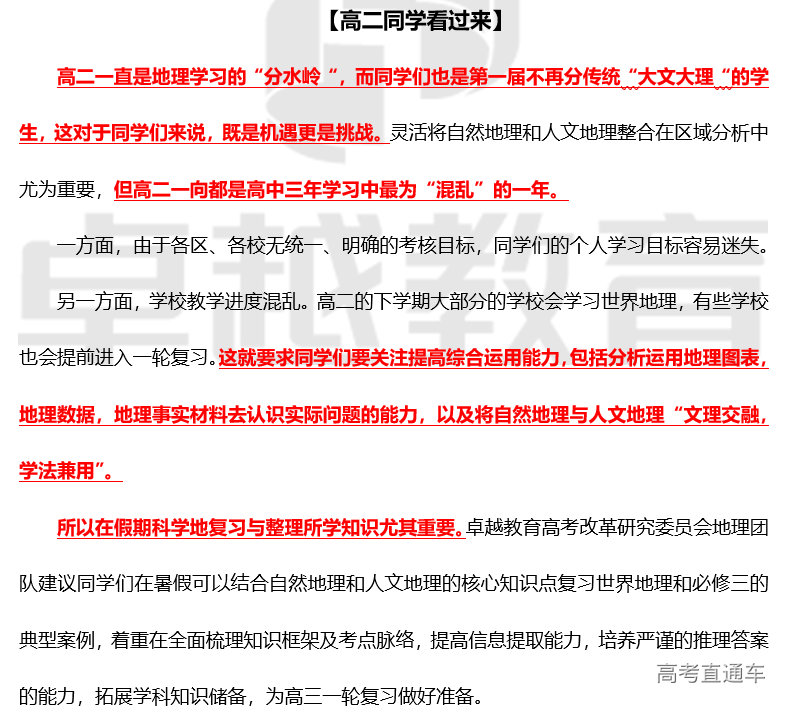 【高二同学看过来】

高二一直是地理学习的“分水岭“，而同学们也是第一届不再分传统“大文大理“的学生，这对于同学们来说，既是机遇更是挑战。灵活将自然地理和人文地理整合在区域分析中尤为重要，但高二一向都是高中三年学习中最为“混乱”的一年。

一方面，由于各区、各校无统一、明确的考核目标，同学们的个人学习目标容易迷失。

另一方面，学校教学进度混乱。高二的下学期大部分的学校会学习世界地理，有些学校也会提前进入一轮复习。这就要求同学们要关注提高综合运用能力，包括分析运用地理图表，地理数据，地理事实材料去认识实际问题的能力，以及将自然地理与人文地理“文理交融，学法兼用”。

所以在假期科学地复习与整理所学知识尤其重要。卓越教育高考改革研究委员会地理团队建议同学们在暑假可以结合自然地理和人文地理的核心知识点复习世界地理和必修三的典型案例，着重在全面梳理知识框架及考点脉络，提高信息提取能力，培养严谨的推理答案的能力，拓展学科知识储备，为高三一轮复习做好准备。

卓越教育

高考直通车